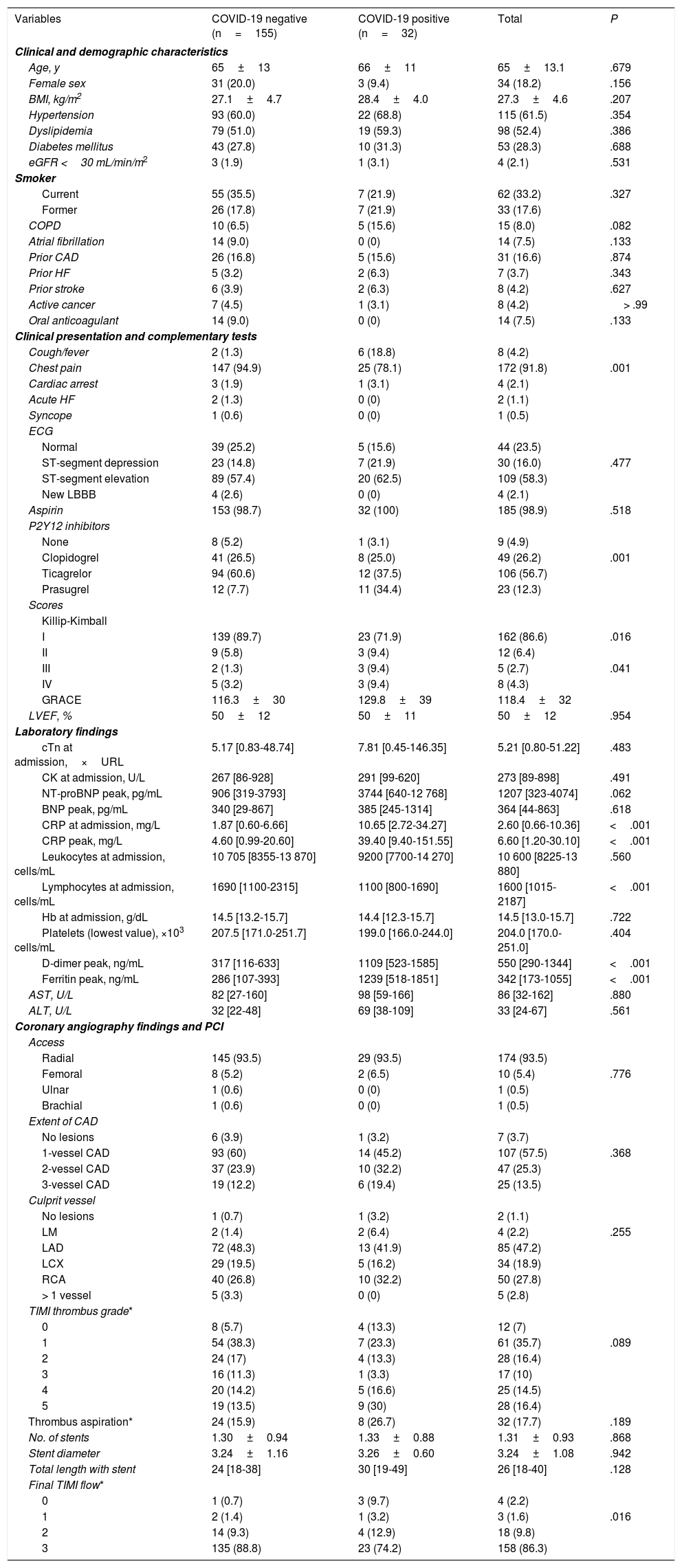 | Variables | COVID-19 negative (n = 155) | COVID-19 positive (n = 32) | Total | P |
|---|---|---|---|---|
| Clinical and demographic characteristics | | | | |
| Age, y | 65 ± 13 | 66 ± 11 | 65 ± 13.1 | .679 |
| Female sex | 31 (20.0) | 3 (9.4) | 34 (18.2) | .156 |
| BMI, kg/m$^2$ | 27.1 ± 4.7 | 28.4 ± 4.0 | 27.3 ± 4.6 | .207 |
| Hypertension | 93 (60.0) | 22 (68.8) | 115 (61.5) | .354 |
| Dyslipidemia | 79 (51.0) | 19 (59.3) | 98 (52.4) | .386 |
| Diabetes mellitus | 43 (27.8) | 10 (31.3) | 53 (28.3) | .688 |
| eGFR < 30 mL/min/m$^2$ | 3 (1.9) | 1 (3.1) | 4 (2.1) | .531 |
| Smoker | | | | |
| Current | 55 (35.5) | 7 (21.9) | 62 (33.2) | .327 |
| Former | 26 (17.8) | 7 (21.9) | 33 (17.6) | |
| COPD | 10 (6.5) | 5 (15.6) | 15 (8.0) | .082 |
| Atrial fibrillation | 14 (9.0) | 0 (0) | 14 (7.5) | .133 |
| Prior CAD | 26 (16.8) | 5 (15.6) | 31 (16.6) | .874 |
| Prior HF | 5 (3.2) | 2 (6.3) | 7 (3.7) | .343 |
| Prior stroke | 6 (3.9) | 2 (6.3) | 8 (4.2) | .627 |
| Active cancer | 7 (4.5) | 1 (3.1) | 8 (4.2) | > .99 |
| Oral anticoagulant | 14 (9.0) | 0 (0) | 14 (7.5) | .133 |
| Clinical presentation and complementary tests | | | | |
| Cough/fever | 2 (1.3) | 6 (18.8) | 8 (4.2) | |
| Chest pain | 147 (94.9) | 25 (78.1) | 172 (91.8) | .001 |
| Cardiac arrest | 3 (1.9) | 1 (3.1) | 4 (2.1) | |
| Acute HF | 2 (1.3) | 0 (0) | 2 (1.1) | |
| Syncope | 1 (0.6) | 0 (0) | 1 (0.5) | |
| ECG | | | | |
| Normal | 39 (25.2) | 5 (15.6) | 44 (23.5) | |
| ST-segment depression | 23 (14.8) | 7 (21.9) | 30 (16.0) | .477 |
| ST-segment elevation | 89 (57.4) | 20 (62.5) | 109 (58.3) | |
| New LBBB | 4 (2.6) | 0 (0) | 4 (2.1) | |
| Aspirin | 153 (98.7) | 32 (100) | 185 (98.9) | .518 |
| P2Y12 inhibitors | | | | |
| None | 8 (5.2) | 1 (3.1) | 9 (4.9) | |
| Clopidogrel | 41 (26.5) | 8 (25.0) | 49 (26.2) | .001 |
| Ticagrelor | 94 (60.6) | 12 (37.5) | 106 (56.7) | |
| Prasugrel | 12 (7.7) | 11 (34.4) | 23 (12.3) | |
| Scores | | | | |
| Killip-Kimball | | | | |
| I | 139 (89.7) | 23 (71.9) | 162 (86.6) | .016 |
| II | 9 (5.8) | 3 (9.4) | 12 (6.4) | |
| III | 2 (1.3) | 3 (9.4) | 5 (2.7) | .041 |
| IV | 5 (3.2) | 3 (9.4) | 8 (4.3) | |
| GRACE | 116.3 ± 30 | 129.8 ± 39 | 118.4 ± 32 | |
| LVEF, % | 50 ± 12 | 50 ± 11 | 50 ± 12 | .954 |
| Laboratory findings | | | | |
| cTn at admission, × URL | 5.17 [0.83-48.74] | 7.81 [0.45-146.35] | 5.21 [0.80-51.22] | .483 |
| CK at admission, U/L | 267 [86-928] | 291 [99-620] | 273 [89-898] | .491 |
| NT-proBNP peak, pg/mL | 906 [319-3793] | 3744 [640-12 768] | 1207 [323-4074] | .062 |
| BNP peak, pg/mL | 340 [29-867] | 385 [245-1314] | 364 [44-863] | .618 |
| CRP at admission, mg/L | 1.87 [0.60-6.66] | 10.65 [2.72-34.27] | 2.60 [0.66-10.36] | < .001 |
| CRP peak, mg/L | 4.60 [0.99-20.60] | 39.40 [9.40-151.55] | 6.60 [1.20-30.10] | < .001 |
| Leukocytes at admission, cells/mL | 10 705 [8355-13 870] | 9200 [7700-14 270] | 10 600 [8225-13 880] | .560 |
| Lymphocytes at admission, cells/mL | 1690 [1100-2315] | 1100 [800-1690] | 1600 [1015-2187] | < .001 |
| Hb at admission, g/dL | 14.5 [13.2-15.7] | 14.4 [12.3-15.7] | 14.5 [13.0-15.7] | .722 |
| Platelets (lowest value), ×10$^3$ cells/mL | 207.5 [171.0-251.7] | 199.0 [166.0-244.0] | 204.0 [170.0-251.0] | .404 |
| D-dimer peak, ng/mL | 317 [116-633] | 1109 [523-1585] | 550 [290-1344] | < .001 |
| Ferritin peak, ng/mL | 286 [107-393] | 1239 [518-1851] | 342 [173-1055] | < .001 |
| AST, U/L | 82 [27-160] | 98 [59-166] | 86 [32-162] | .880 |
| ALT, U/L | 32 [22-48] | 69 [38-109] | 33 [24-67] | .561 |
| Coronary angiography findings and PCI | | | | |
| Access | | | | |
| Radial | 145 (93.5) | 29 (93.5) | 174 (93.5) | |
| Femoral | 8 (5.2) | 2 (6.5) | 10 (5.4) | .776 |
| Ulnar | 1 (0.6) | 0 (0) | 1 (0.5) | |
| Brachial | 1 (0.6) | 0 (0) | 1 (0.5) | |
| Extent of CAD | | | | |
| No lesions | 6 (3.9) | 1 (3.2) | 7 (3.7) | |
| 1-vessel CAD | 93 (60) | 14 (45.2) | 107 (57.5) | .368 |
| 2-vessel CAD | 37 (23.9) | 10 (32.2) | 47 (25.3) | |
| 3-vessel CAD | 19 (12.2) | 6 (19.4) | 25 (13.5) | |
| Culprit vessel | | | | |
| No lesions | 1 (0.7) | 1 (3.2) | 2 (1.1) | |
| LM | 2 (1.4) | 2 (6.4) | 4 (2.2) | .255 |
| LAD | 72 (48.3) | 13 (41.9) | 85 (47.2) | |
| LCX | 29 (19.5) | 5 (16.2) | 34 (18.9) | |
| RCA | 40 (26.8) | 10 (32.2) | 50 (27.8) | |
| > 1 vessel | 5 (3.3) | 0 (0) | 5 (2.8) | |
| TIMI thrombus grade* | | | | |
| 0 | 8 (5.7) | 4 (13.3) | 12 (7) | |
| 1 | 54 (38.3) | 7 (23.3) | 61 (35.7) | .089 |
| 2 | 24 (17) | 4 (13.3) | 28 (16.4) | |
| 3 | 16 (11.3) | 1 (3.3) | 17 (10) | |
| 4 | 20 (14.2) | 5 (16.6) | 25 (14.5) | |
| 5 | 19 (13.5) | 9 (30) | 28 (16.4) | |
| Thrombus aspiration* | 24 (15.9) | 8 (26.7) | 32 (17.7) | .189 |
| No. of stents | 1.30 ± 0.94 | 1.33 ± 0.88 | 1.31 ± 0.93 | .868 |
| Stent diameter | 3.24 ± 1.16 | 3.26 ± 0.60 | 3.24 ± 1.08 | .942 |
| Total length with stent | 24 [18-38] | 30 [19-49] | 26 [18-40] | .128 |
| Final TIMI flow* | | | | |
| 0 | 1 (0.7) | 3 (9.7) | 4 (2.2) | |
| 1 | 2 (1.4) | 1 (3.2) | 3 (1.6) | .016 |
| 2 | 14 (9.3) | 4 (12.9) | 18 (9.8) | |
| 3 | 135 (88.8) | 23 (74.2) | 158 (86.3) | |